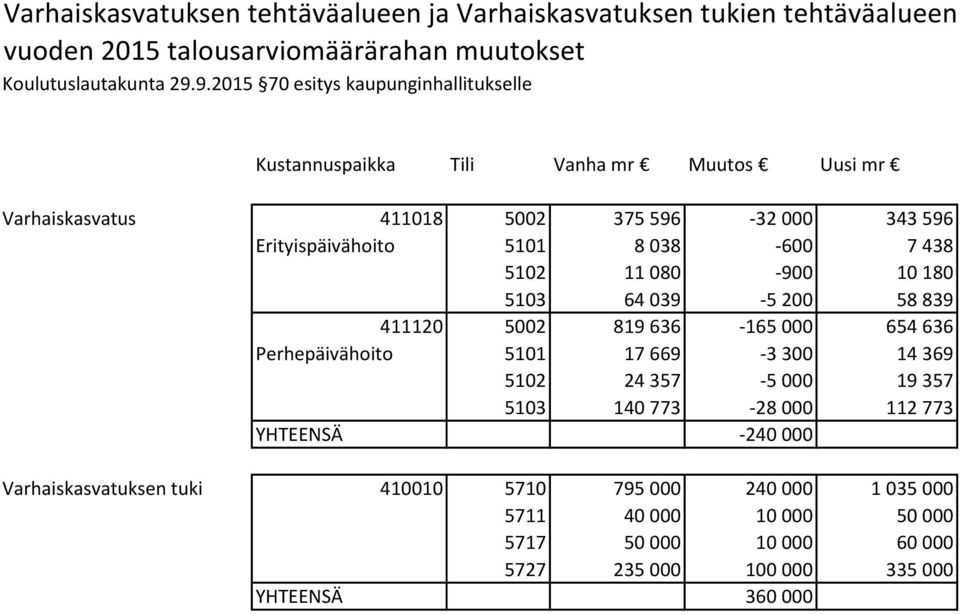 Varhaiskasvatuksen tehtäväalueen ja Varhaiskasvatuksen tukien tehtäväalueen vuoden 2015 talousarviomäärärahan muutokset
Koulutuslautakunta 29.9.2015 §70 esitys kaupunginhallitukselle

| | Kustannuspaikka | Tili | Vanha mr € | Muutos € | Uusi mr € |
|---|---|---|---|---|---|
| Varhaiskasvatus | 411018 | 5002 | 375 596 | -32 000 | 343 596 |
| | Erityispäivähoito | 5101 | 8 038 | -600 | 7 438 |
| | | 5102 | 11 080 | -900 | 10 180 |
| | | 5103 | 64 039 | -5 200 | 58 839 |
| | 411120 | 5002 | 819 636 | -165 000 | 654 636 |
| | Perhepäivähoito | 5101 | 17 669 | -3 300 | 14 369 |
| | | 5102 | 24 357 | -5 000 | 19 357 |
| | | 5103 | 140 773 | -28 000 | 112 773 |
| | YHTEENSÄ | | | -240 000 | |
| Varhaiskasvatuksen tuki | 410010 | 5710 | 795 000 | 240 000 | 1 035 000 |
| | | 5711 | 40 000 | 10 000 | 50 000 |
| | | 5717 | 50 000 | 10 000 | 60 000 |
| | | 5727 | 235 000 | 100 000 | 335 000 |
| | YHTEENSÄ | | | 360 000 | |